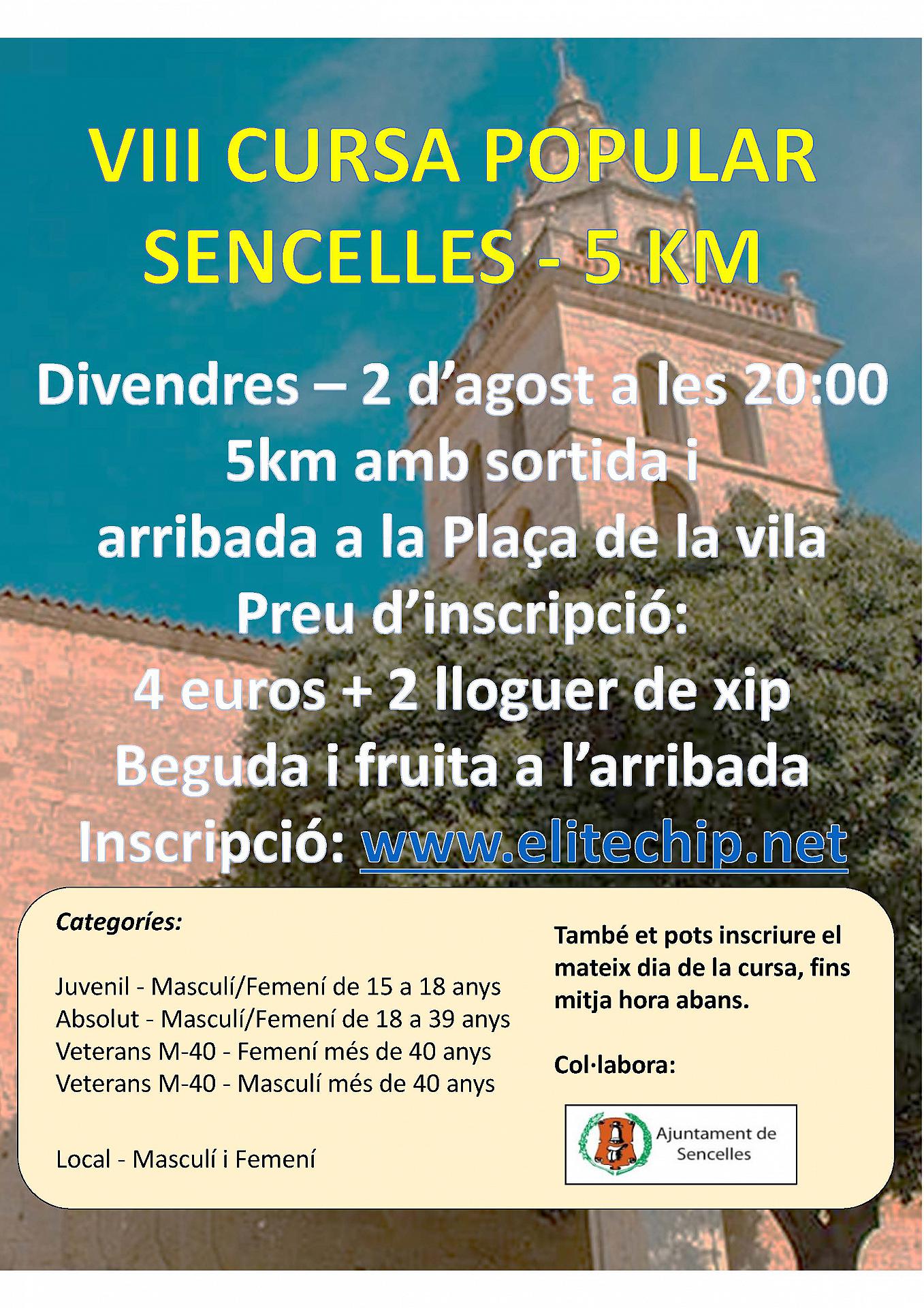 VIII CURSA POPULAR SENCELLES - 5 KM

Divendres – 2 d'agost a les 20:00
5km amb sortida i arribada a la Plaça de la vila
Preu d'inscripció:
4 euros + 2 lloguer de xip
Beguda i fruita a l'arribada
Inscripció: www.elitechip.net

Categoríes:

Juvenil - Masculí/Femení de 15 a 18 anys
Absolut - Masculí/Femení de 18 a 39 anys
Veterans M-40 - Femení més de 40 anys
Veterans M-40 - Masculí més de 40 anys

Local - Masculí i Femení

També et pots inscriure el mateix dia de la cursa, fins mitja hora abans.

Col·labora:

Ajuntament de Sencelles